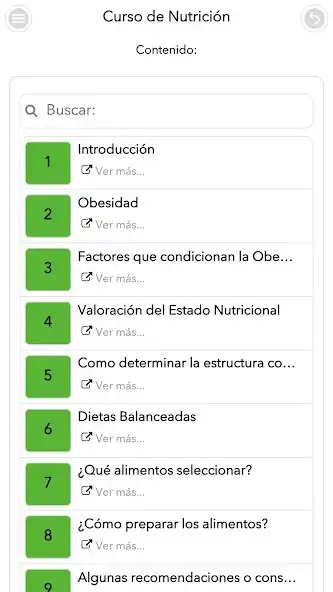 Curso de Nutrición

Contenido:

Buscar:

1
Introducción
Ver más...

2
Obesidad
Ver más...

3
Factores que condicionan la Obe...
Ver más...

4
Valoración del Estado Nutricional
Ver más...

5
Como determinar la estructura co...
Ver más...

6
Dietas Balanceadas
Ver más...

7
¿Qué alimentos seleccionar?
Ver más...

8
¿Cómo preparar los alimentos?
Ver más...

9
Algunas recomendaciones o cons...